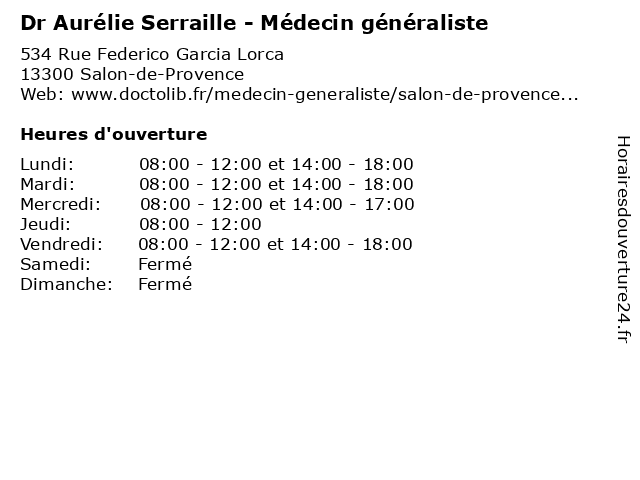 Dr Aurélie Serraille - Médecin généraliste

534 Rue Federico Garcia Lorca
13300 Salon-de-Provence
Web: www.doctolib.fr/medecin-generaliste/salon-de-provence...

Heures d'ouverture

| | |
|---|---|
| Lundi: | 08:00 - 12:00 et 14:00 - 18:00 |
| Mardi: | 08:00 - 12:00 et 14:00 - 18:00 |
| Mercredi: | 08:00 - 12:00 et 14:00 - 17:00 |
| Jeudi: | 08:00 - 12:00 |
| Vendredi: | 08:00 - 12:00 et 14:00 - 18:00 |
| Samedi: | Fermé |
| Dimanche: | Fermé |

Horairesdouverture24.fr